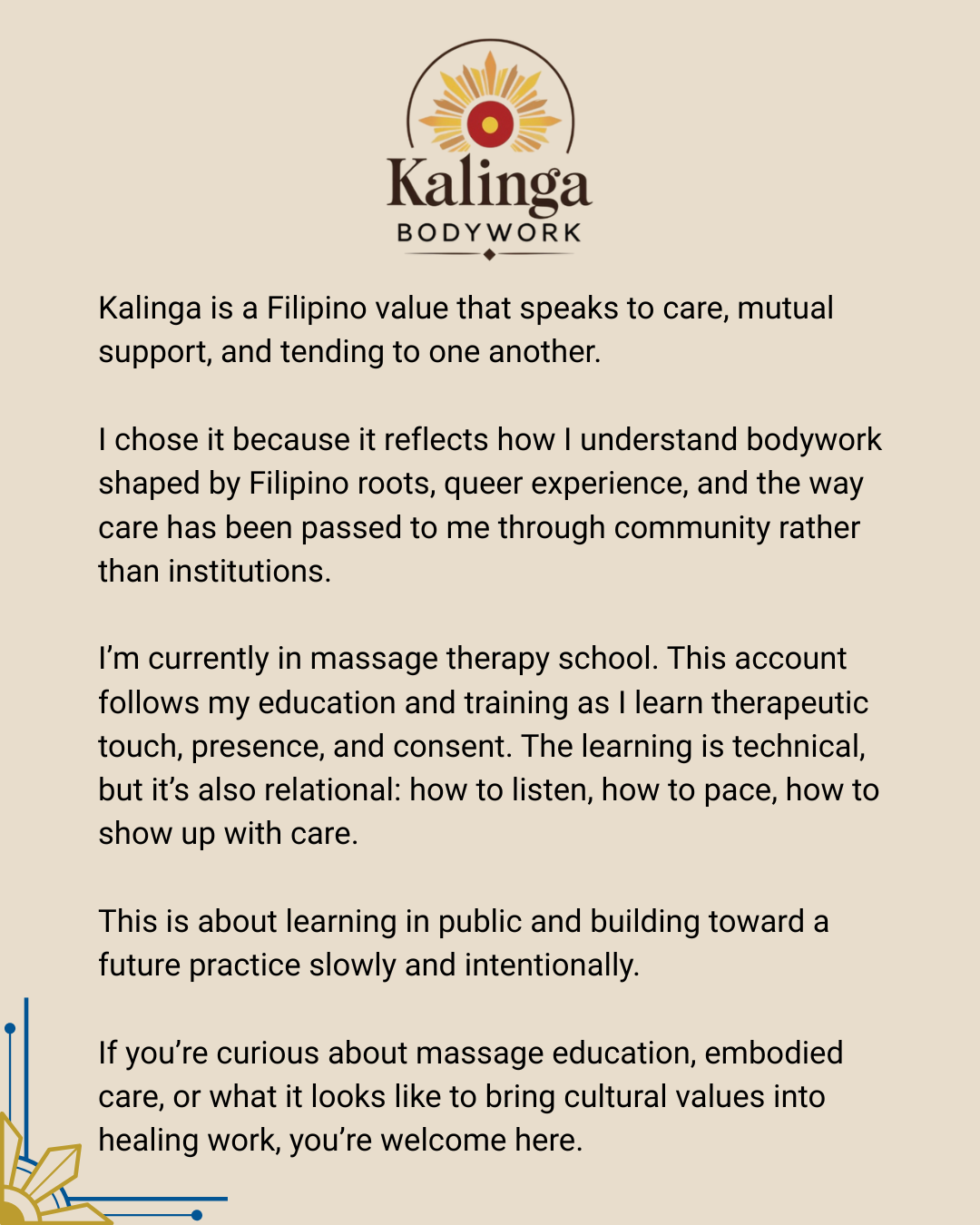 Kalinga
BODYWORK

Kalinga is a Filipino value that speaks to care, mutual support, and tending to one another.

I chose it because it reflects how I understand bodywork shaped by Filipino roots, queer experience, and the way care has been passed to me through community rather than institutions.

I'm currently in massage therapy school. This account follows my education and training as I learn therapeutic touch, presence, and consent. The learning is technical, but it's also relational: how to listen, how to pace, how to show up with care.

This is about learning in public and building toward a future practice slowly and intentionally.

If you're curious about massage education, embodied care, or what it looks like to bring cultural values into healing work, you're welcome here.